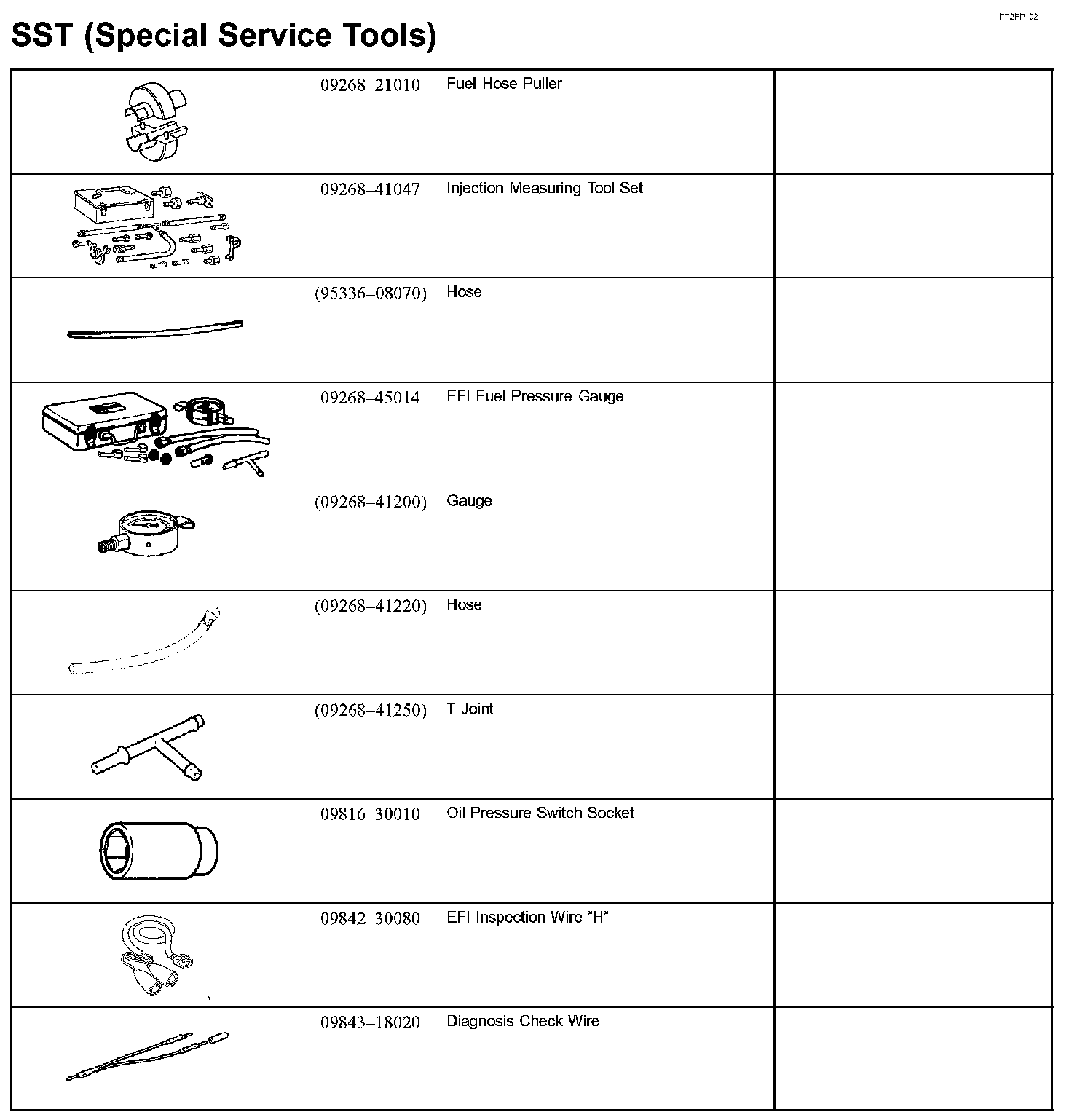 PP2FP–02

SST (Special Service Tools)

| | | | |
|---|---|---|---|
| | 09268–21010 | Fuel Hose Puller | |
| | 09268–41047 | Injection Measuring Tool Set | |
| | (95336–08070) | Hose | |
| | 09268–45014 | EFI Fuel Pressure Gauge | |
| | (09268–41200) | Gauge | |
| | (09268–41220) | Hose | |
| | (09268–41250) | T Joint | |
| | 09816–30010 | Oil Pressure Switch Socket | |
| | 09842–30080 | EFI Inspection Wire "H" | |
| | 09843–18020 | Diagnosis Check Wire | |